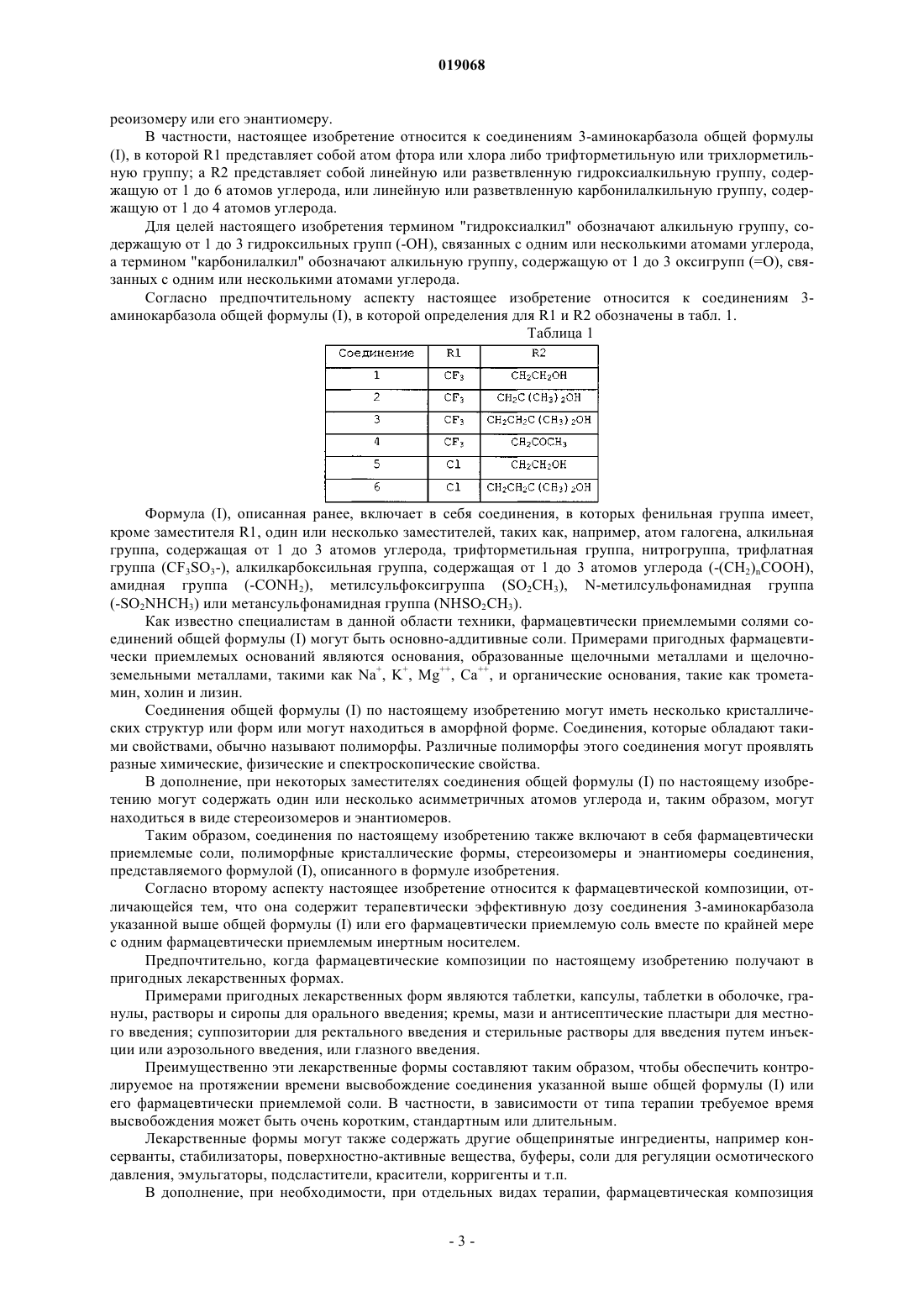 019068

реоизомеру или его энантиомеру.

В частности, настоящее изобретение относится к соединениям 3-аминокарбазола общей формулы (I), в которой R1 представляет собой атом фтора или хлора либо трифторметильную или трихлорметильную группу; а R2 представляет собой линейную или разветвленную гидроксиалкильную группу, содержащую от 1 до 6 атомов углерода, или линейную или разветвленную карбонилалкильную группу, содержащую от 1 до 4 атомов углерода.

Для целей настоящего изобретения термином "гидроксиалкил" обозначают алкильную группу, содержащую от 1 до 3 гидроксильных групп (-OH), связанных с одним или несколькими атомами углерода, а термином "карбонилалкил" обозначают алкильную группу, содержащую от 1 до 3 оксигрупп (=O), связанных с одним или несколькими атомами углерода.

Согласно предпочтительному аспекту настоящее изобретение относится к соединениям 3-аминокарбазола общей формулы (I), в которой определения для R1 и R2 обозначены в табл. 1.

Таблица 1

| Соединение | R1 | R2 |
|---|---|---|
| 1 | $CF_3$ | $CH_2CH_2OH$ |
| 2 | $CF_3$ | $CH_2C(CH_3)_2OH$ |
| 3 | $CF_3$ | $CH_2CH_2C(CH_3)_2OH$ |
| 4 | $CF_3$ | $CH_2COCH_3$ |
| 5 | Cl | $CH_2CH_2OH$ |
| 6 | Cl | $CH_2CH_2C(CH_3)_2OH$ |

Формула (I), описанная ранее, включает в себя соединения, в которых фенильная группа имеет, кроме заместителя R1, один или несколько заместителей, таких как, например, атом галогена, алкильная группа, содержащая от 1 до 3 атомов углерода, трифторметильная группа, нитрогруппа, трифлатная группа ($CF_3SO_3$-), алкилкарбоксильная группа, содержащая от 1 до 3 атомов углерода (-$(CH_2)_nCOOH$), амидная группа (-$CONH_2$), метилсульфоксигруппа ($SO_2CH_3$), N-метилсульфонамидная группа (-$SO_2NHCH_3$) или метансульфонамидная группа ($NHSO_2CH_3$).

Как известно специалистам в данной области техники, фармацевтически приемлемыми солями соединений общей формулы (I) могут быть основно-аддитивные соли. Примерами пригодных фармацевтически приемлемых оснований являются основания, образованные щелочными металлами и щелочноземельными металлами, такими как $Na^+$, $K^+$, $Mg^{++}$, $Ca^{++}$, и органические основания, такие как трометамин, холин и лизин.

Соединения общей формулы (I) по настоящему изобретению могут иметь несколько кристаллических структур или форм или могут находиться в аморфной форме. Соединения, которые обладают такими свойствами, обычно называют полиморфы. Различные полиморфы этого соединения могут проявлять разные химические, физические и спектроскопические свойства.

В дополнение, при некоторых заместителях соединения общей формулы (I) по настоящему изобретению могут содержать один или несколько асимметричных атомов углерода и, таким образом, могут находиться в виде стереоизомеров и энантиомеров.

Таким образом, соединения по настоящему изобретению также включают в себя фармацевтически приемлемые соли, полиморфные кристаллические формы, стереоизомеры и энантиомеры соединения, представляемого формулой (I), описанного в формуле изобретения.

Согласно второму аспекту настоящее изобретение относится к фармацевтической композиции, отличающейся тем, что она содержит терапевтически эффективную дозу соединения 3-аминокарбазола указанной выше общей формулы (I) или его фармацевтически приемлемую соль вместе по крайней мере с одним фармацевтически приемлемым инертным носителем.

Предпочтительно, когда фармацевтические композиции по настоящему изобретению получают в пригодных лекарственных формах.

Примерами пригодных лекарственных форм являются таблетки, капсулы, таблетки в оболочке, гранулы, растворы и сиропы для орального введения; кремы, мази и антисептические пластыри для местного введения; суппозитории для ректального введения и стерильные растворы для введения путем инъекции или аэрозольного введения, или глазного введения.

Преимущественно эти лекарственные формы составляют таким образом, чтобы обеспечить контролируемое на протяжении времени высвобождение соединения указанной выше общей формулы (I) или его фармацевтически приемлемой соли. В частности, в зависимости от типа терапии требуемое время высвобождения может быть очень коротким, стандартным или длительным.

Лекарственные формы могут также содержать другие общепринятые ингредиенты, например консерванты, стабилизаторы, поверхностно-активные вещества, буферы, соли для регуляции осмотического давления, эмульгаторы, подсластители, красители, корригенты и т.п.

В дополнение, при необходимости, при отдельных видах терапии, фармацевтическая композиция

- 3 -